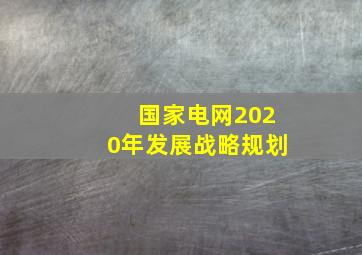 国家电网2020年发展战略规划